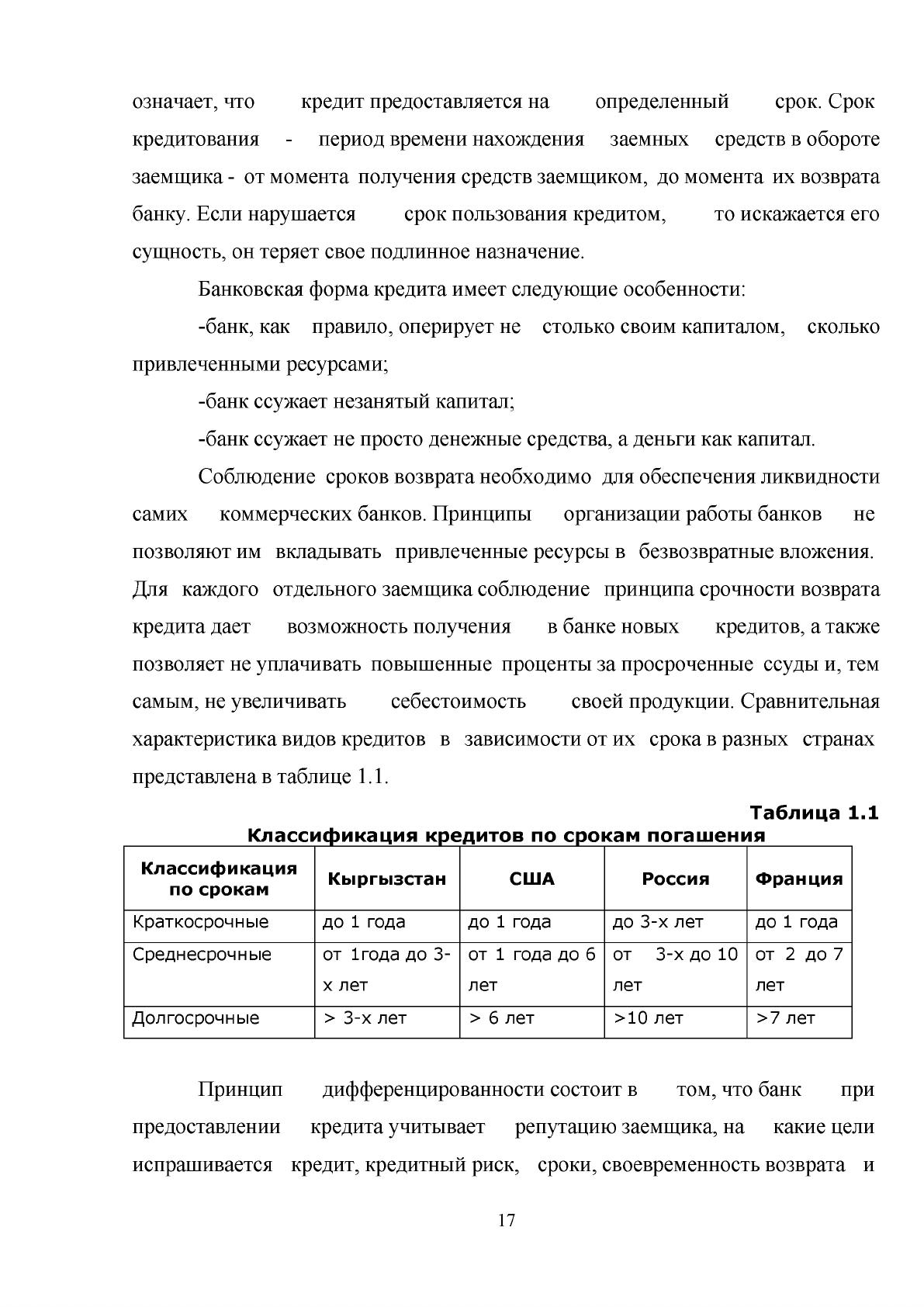 означает, что кредит предоставляется на определенный срок. Срок кредитования - период времени нахождения заемных средств в обороте заемщика - от момента получения средств заемщиком, до момента их возврата банку. Если нарушается срок пользования кредитом, то искажается его сущность, он теряет свое подлинное назначение.

Банковская форма кредита имеет следующие особенности:

-банк, как правило, оперирует не столько своим капиталом, сколько привлеченными ресурсами;

-банк ссужает незанятый капитал;

-банк ссужает не просто денежные средства, а деньги как капитал.

Соблюдение сроков возврата необходимо для обеспечения ликвидности самих коммерческих банков. Принципы организации работы банков не позволяют им вкладывать привлеченные ресурсы в безвозвратные вложения. Для каждого отдельного заемщика соблюдение принципа срочности возврата кредита дает возможность получения в банке новых кредитов, а также позволяет не уплачивать повышенные проценты за просроченные ссуды и, тем самым, не увеличивать себестоимость своей продукции. Сравнительная характеристика видов кредитов в зависимости от их срока в разных странах представлена в таблице 1.1.

Таблица 1.1

Классификация кредитов по срокам погашения

| Классификация по срокам | Кыргызстан | США | Россия | Франция |
|---|---|---|---|---|
| Краткосрочные | до 1 года | до 1 года | до 3-х лет | до 1 года |
| Среднесрочные | от 1года до 3-х лет | от 1 года до 6 лет | от 3-х до 10 лет | от 2 до 7 лет |
| Долгосрочные | > 3-х лет | > 6 лет | >10 лет | >7 лет |

Принцип дифференцированности состоит в том, что банк при предоставлении кредита учитывает репутацию заемщика, на какие цели испрашивается кредит, кредитный риск, сроки, своевременность возврата и

17